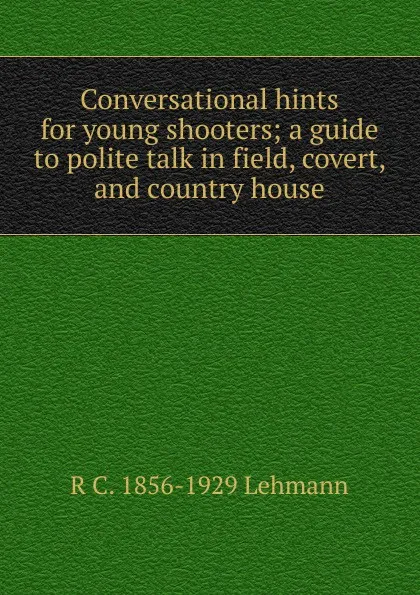 Conversational hints for young shooters; a guide to polite talk in field, covert, and country house

R C. 1856-1929 Lehmann